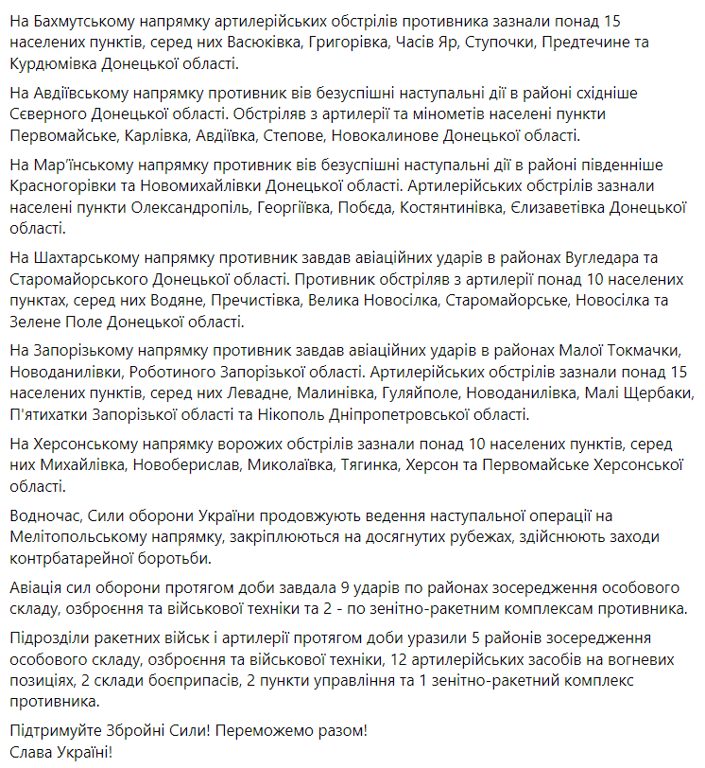 На Бахмутському напрямку артилерійських обстрілів противника зазнали понад 15 населених пунктів, серед них Васюківка, Григорівка, Часів Яр, Ступочки, Предтечине та Курдюмівка Донецької області.

На Авдіївському напрямку противник вів безуспішні наступальні дії в районі східніше Сєверного Донецької області. Обстріляв з артилерії та мінометів населені пункти Первомайське, Карлівка, Авдіївка, Степове, Новокалинове Донецької області.

На Мар'їнському напрямку противник вів безуспішні наступальні дії в районі південніше Красногорівки та Новомихайлівки Донецької області. Артилерійських обстрілів зазнали населені пункти Олександропіль, Георгіївка, Побєда, Костянтинівка, Єлизаветівка Донецької області.

На Шахтарському напрямку противник завдав авіаційних ударів в районах Вугледара та Старомайорського Донецької області. Противник обстріляв з артилерії понад 10 населених пунктах, серед них Водяне, Пречистівка, Велика Новосілка, Старомайорське, Новосілка та Зелене Поле Донецької області.

На Запорізькому напрямку противник завдав авіаційних ударів в районах Малої Токмачки, Новоданилівки, Роботиного Запорізької області. Артилерійських обстрілів зазнали понад 15 населених пунктів, серед них Левадне, Малинівка, Гуляйполе, Новоданилівка, Малі Щербаки, П'ятихатки Запорізької області та Нікополь Дніпропетровської області.

На Херсонському напрямку ворожих обстрілів зазнали понад 10 населених пунктів, серед них Михайлівка, Новоберислав, Миколаївка, Тягинка, Херсон та Первомайське Херсонської області.

Водночас, Сили оборони України продовжують ведення наступальної операції на Мелітопольському напрямку, закріплюються на досягнутих рубежах, здійснюють заходи контрбатарейної боротьби.

Авіація сил оборони протягом доби завдала 9 ударів по районах зосередження особового складу, озброєння та військової техніки та 2 - по зенітно-ракетним комплексам противника.

Підрозділи ракетних військ і артилерії протягом доби уразили 5 районів зосередження особового складу, озброєння та військової техніки, 12 артилерійських засобів на вогневих позиціях, 2 склади боєприпасів, 2 пункти управління та 1 зенітно-ракетний комплекс противника.

Підтримуйте Збройні Сили! Переможемо разом!
Слава Україні!